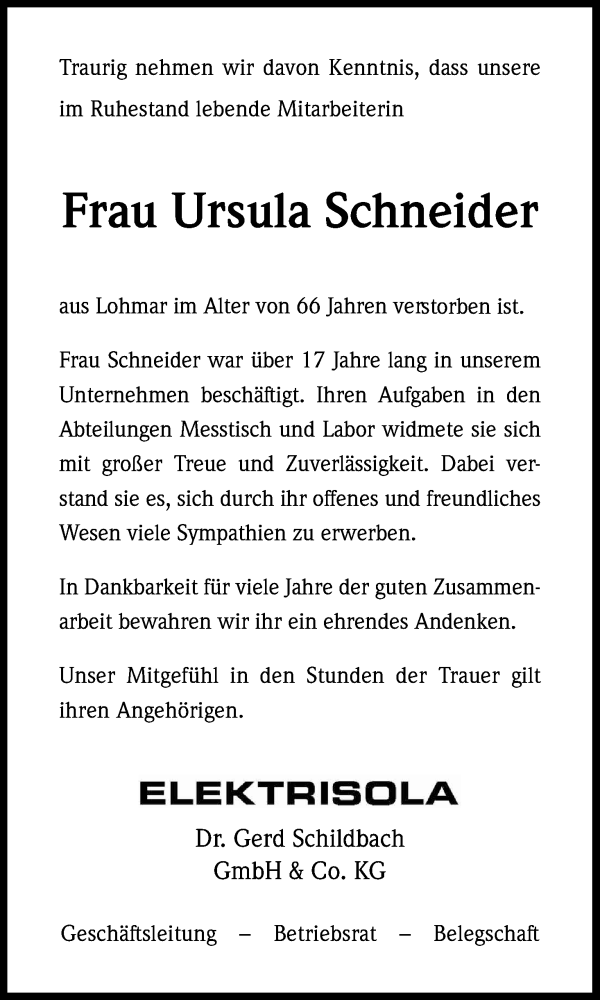 Traurig nehmen wir davon Kenntnis, dass unsere im Ruhestand lebende Mitarbeiterin

Frau Ursula Schneider

aus Lohmar im Alter von 66 Jahren verstorben ist.

Frau Schneider war über 17 Jahre lang in unserem Unternehmen beschäftigt. Ihren Aufgaben in den Abteilungen Messtisch und Labor widmete sie sich mit großer Treue und Zuverlässigkeit. Dabei verstand sie es, sich durch ihr offenes und freundliches Wesen viele Sympathien zu erwerben.

In Dankbarkeit für viele Jahre der guten Zusammenarbeit bewahren wir ihr ein ehrendes Andenken.

Unser Mitgefühl in den Stunden der Trauer gilt ihren Angehörigen.

ELEKTRISOLA

Dr. Gerd Schildbach
GmbH & Co. KG

Geschäftsleitung – Betriebsrat – Belegschaft